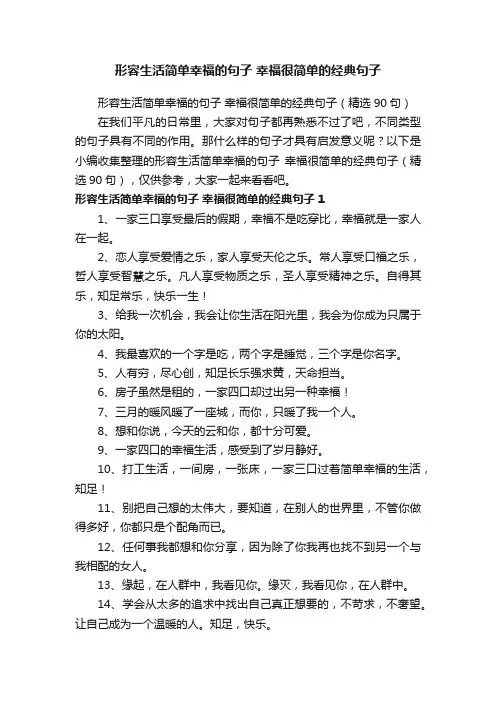 形容生活简单幸福的句子 幸福很简单的经典句子

形容生活简单幸福的句子 幸福很简单的经典句子（精选 90 句）

在我们平凡的日常里，大家对句子都再熟悉不过了吧，不同类型的句子具有不同的作用。那什么样的句子才具有启发意义呢？以下是小编收集整理的形容生活简单幸福的句子 幸福很简单的经典句子（精选 90 句），仅供参考，大家一起来看看吧。

形容生活简单幸福的句子 幸福很简单的经典句子 1

1、一家三口享受最后的假期，幸福不是吃穿比，幸福就是一家人在一起。

2、恋人享受爱情之乐，家人享受天伦之乐。常人享受口福之乐，哲人享受智慧之乐。凡人享受物质之乐，圣人享受精神之乐。自得其乐，知足常乐，快乐一生！

3、给我一次机会，我会让你生活在阳光里，我会为你成为只属于你的太阳。

4、我最喜欢的一个字是吃，两个字是睡觉，三个字是你名字。

5、人有穷，尽心创，知足长乐强求黄，天命担当。

6、房子虽然是租的，一家四口却过出另一种幸福！

7、三月的暖风暖了一座城，而你，只暖了我一个人。

8、想和你说，今天的云和你，都十分可爱。

9、一家四口的幸福生活，感受到了岁月静好。

10、打工生活，一间房，一张床，一家三口过着简单幸福的生活，知足！

11、别把自己想的太伟大，要知道，在别人的世界里，不管你做得多好，你都只是个配角而已。

12、任何事我都想和你分享，因为除了你我再也找不到另一个与我相配的女人。

13、缘起，在人群中，我看见你。缘灭，我看见你，在人群中。

14、学会从太多的追求中找出自己真正想要的，不苛求，不奢望。让自己成为一个温暖的人。知足，快乐。